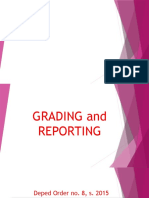 PDF

GRADING and REPORTING

Deped Order no. 8, s. 2015